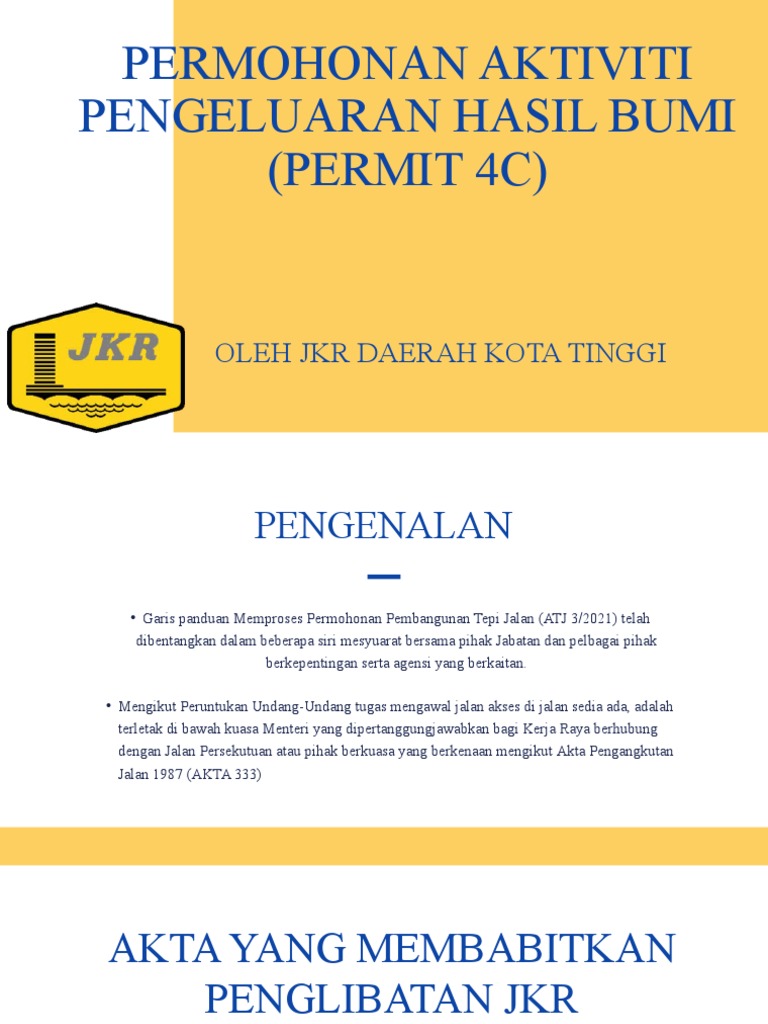 PERMOHONAN AKTIVITI PENGELUARAN HASIL BUMI (PERMIT 4C)

JKR

OLEH JKR DAERAH KOTA TINGGI

PENGENALAN

• Garis panduan Memproses Permohonan Pembangunan Tepi Jalan (ATJ 3/2021) telah dibentangkan dalam beberapa siri mesyuarat bersama pihak Jabatan dan pelbagai pihak berkepentingan serta agensi yang berkaitan.

• Mengikut Peruntukan Undang-Undang tugas mengawal jalan akses di jalan sedia ada, adalah terletak di bawah kuasa Menteri yang dipertanggungjawabkan bagi Kerja Raya berhubung dengan Jalan Persekutuan atau pihak berkuasa yang berkenaan mengikut Akta Pengangkutan Jalan 1987 (AKTA 333)

AKTA YANG MEMBABITKAN PENGLIBATAN JKR